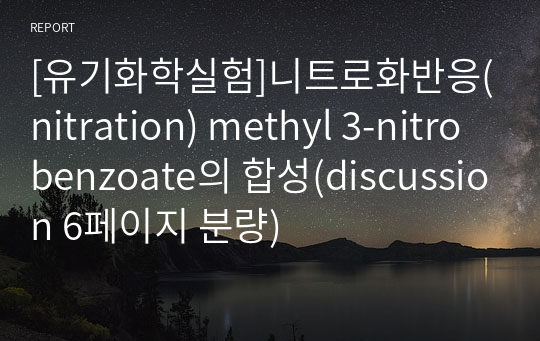 REPORT

[유기화학실험]니트로화반응(nitration) methyl 3-nitrobenzoate의 합성(discussion 6페이지 분량)